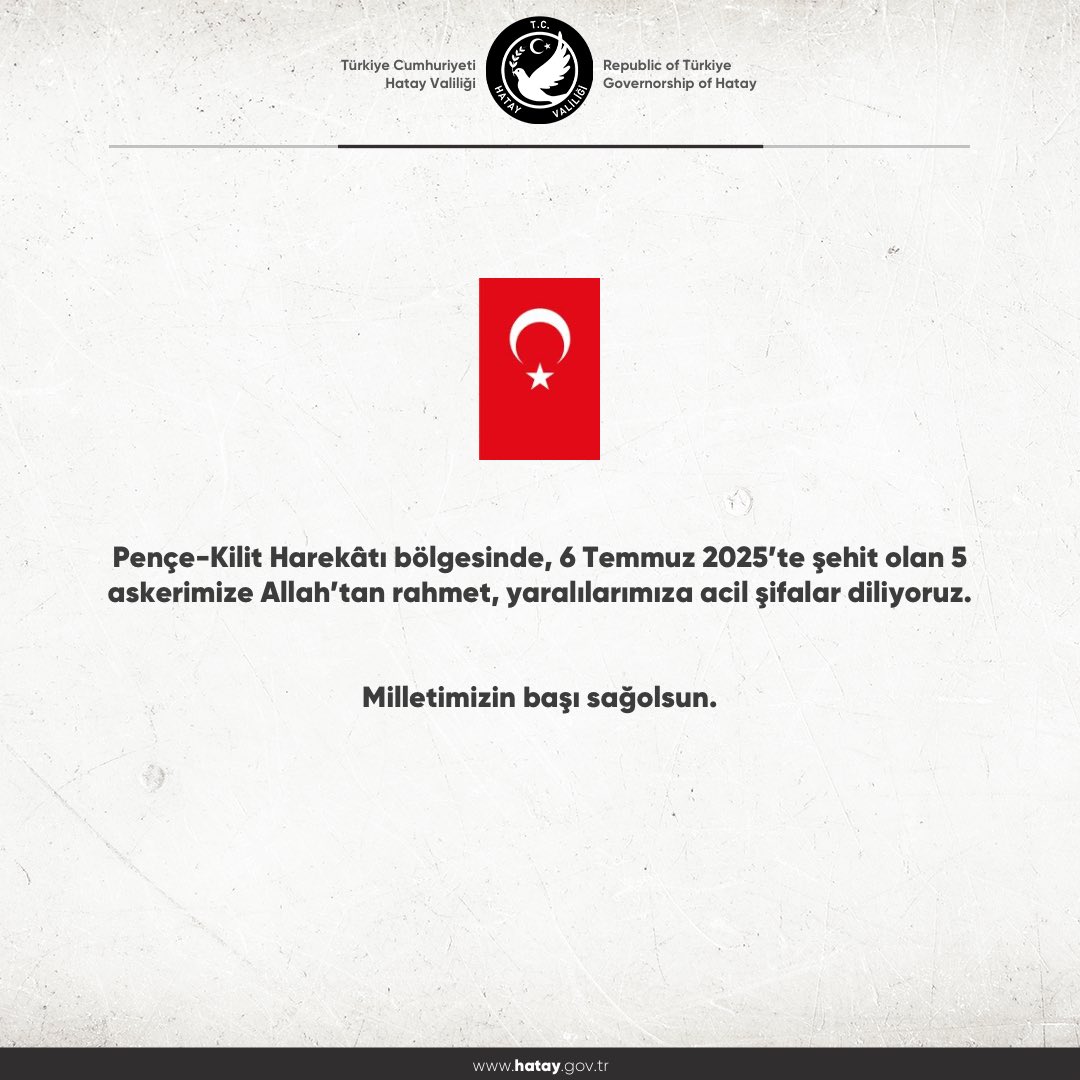 Türkiye Cumhuriyeti
Hatay Valiliği

T.C.
HATAY VALİLİĞİ

Republic of Türkiye
Governorship of Hatay

Pençe-Kilit Harekâtı bölgesinde, 6 Temmuz 2025'te şehit olan 5 askerimize Allah'tan rahmet, yaralılarımıza acil şifalar diliyoruz.

Milletimizin başı sağolsun.

www.hatay.gov.tr